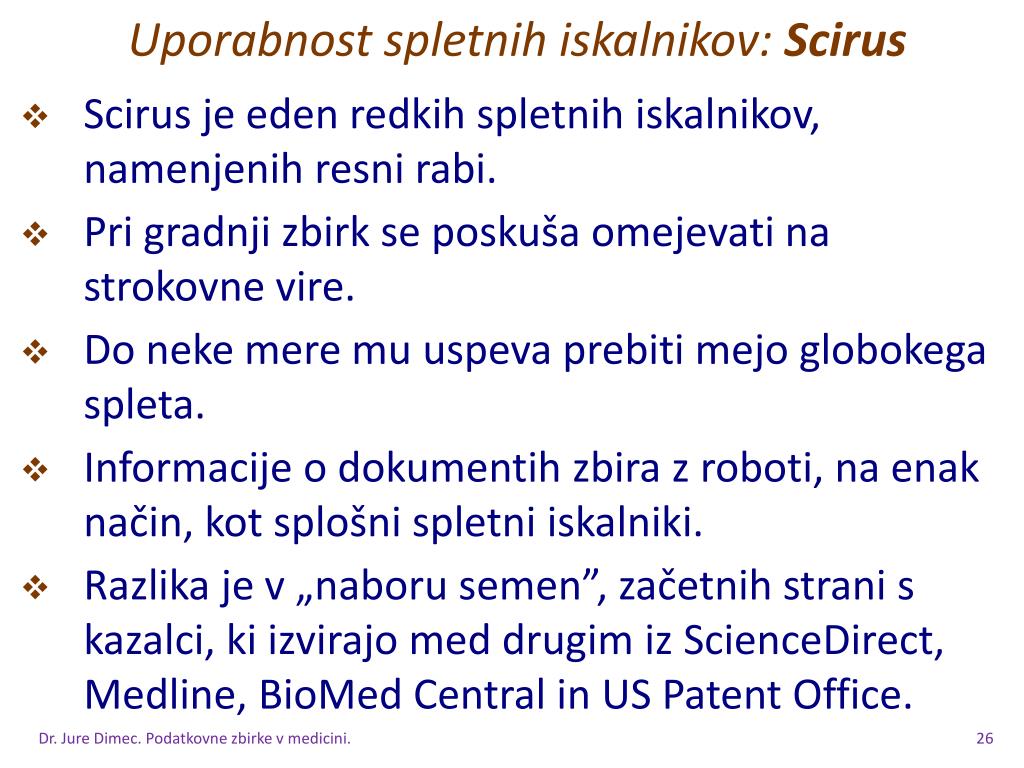 Uporabnost spletnih iskalnikov: Scirus

• Scirus je eden redkih spletnih iskalnikov, namenjenih resni rabi.
• Pri gradnji zbirk se poskuša omejevati na strokovne vire.
• Do neke mere mu uspeva prebiti mejo globokega spleta.
• Informacije o dokumentih zbira z roboti, na enak način, kot splošni spletni iskalniki.
• Razlika je v „naboru semen", začetnih strani s kazalci, ki izvirajo med drugim iz ScienceDirect, Medline, BioMed Central in US Patent Office.

Dr. Jure Dimec. Podatkovne zbirke v medicini.

26